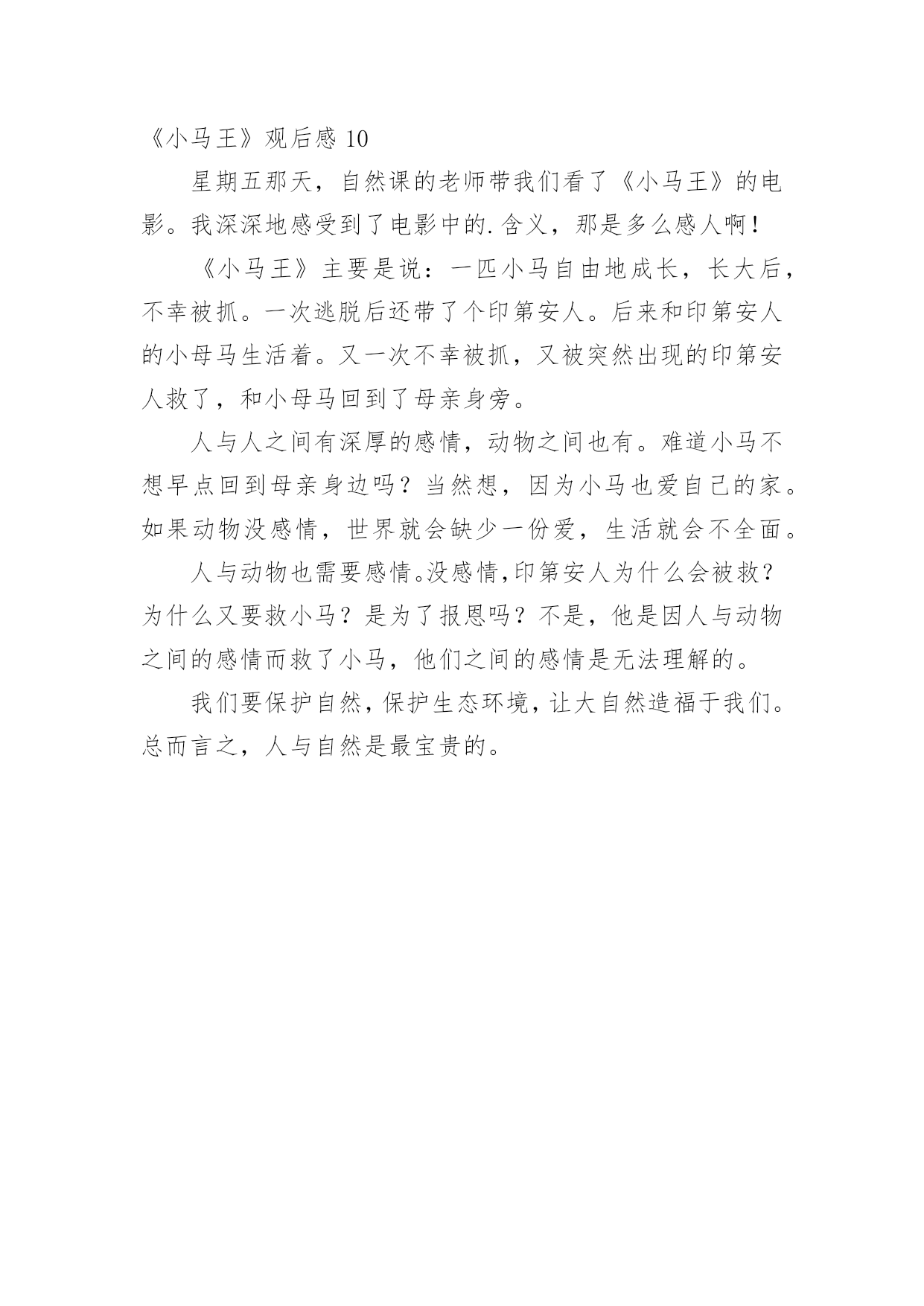 《小马王》观后感 10

星期五那天，自然课的老师带我们看了《小马王》的电影。我深深地感受到了电影中的.含义，那是多么感人啊！

《小马王》主要是说：一匹小马自由地成长，长大后，不幸被抓。一次逃脱后还带了个印第安人。后来和印第安人的小母马生活着。又一次不幸被抓，又被突然出现的印第安人救了，和小母马回到了母亲身旁。

人与人之间有深厚的感情，动物之间也有。难道小马不想早点回到母亲身边吗？当然想，因为小马也爱自己的家。如果动物没感情，世界就会缺少一份爱，生活就会不全面。

人与动物也需要感情。没感情，印第安人为什么会被救？为什么又要救小马？是为了报恩吗？不是，他是因人与动物之间的感情而救了小马，他们之间的感情是无法理解的。

我们要保护自然，保护生态环境，让大自然造福于我们。总而言之，人与自然是最宝贵的。